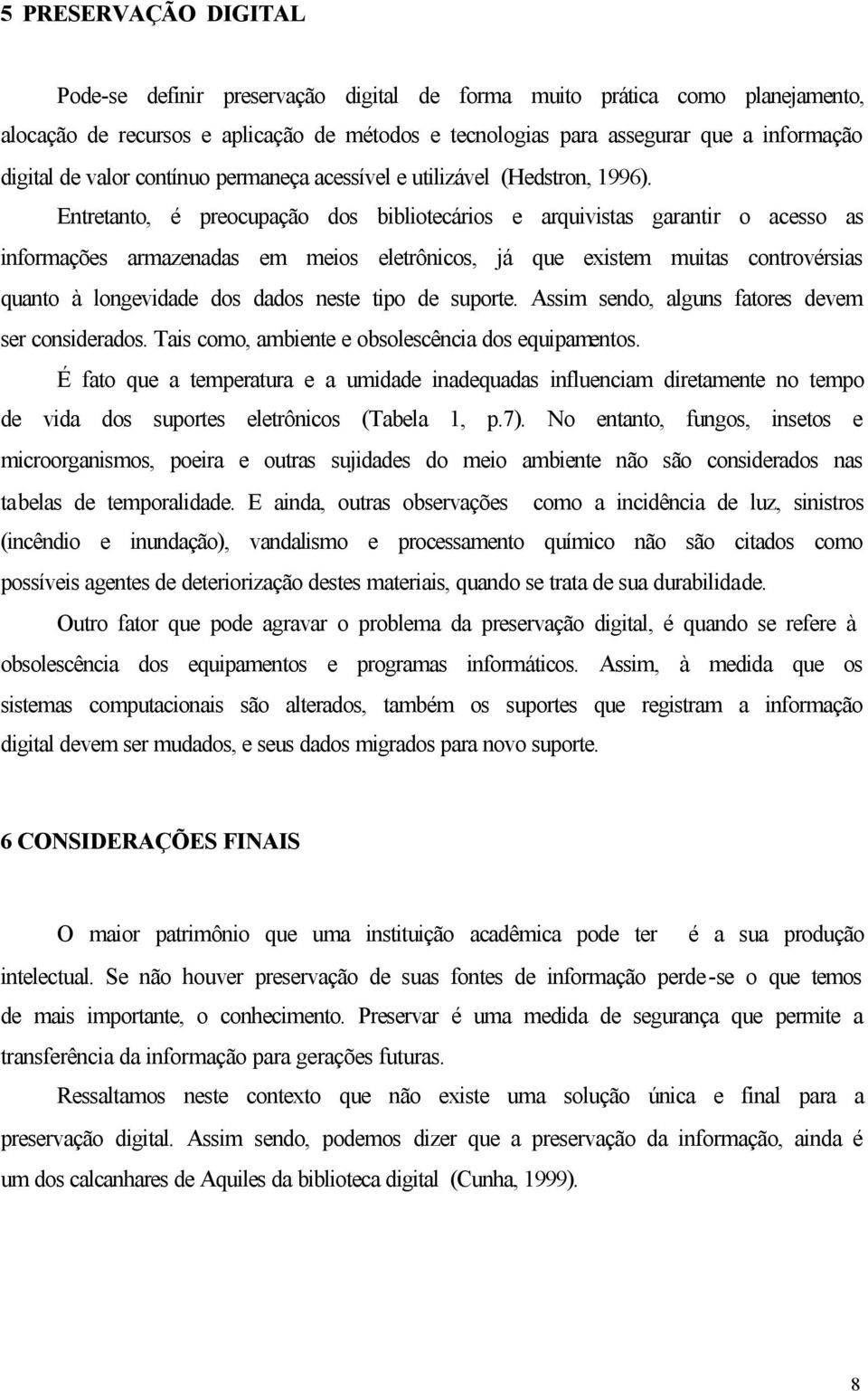 5 PRESERVAÇÃO DIGITAL

Pode-se definir preservação digital de forma muito prática como planejamento, alocação de recursos e aplicação de métodos e tecnologias para assegurar que a informação digital de valor contínuo permaneça acessível e utilizável (Hedstron, 1996).

Entretanto, é preocupação dos bibliotecários e arquivistas garantir o acesso as informações armazenadas em meios eletrônicos, já que existem muitas controvérsias quanto à longevidade dos dados neste tipo de suporte. Assim sendo, alguns fatores devem ser considerados. Tais como, ambiente e obsolescência dos equipamentos.

É fato que a temperatura e a umidade inadequadas influenciam diretamente no tempo de vida dos suportes eletrônicos (Tabela 1, p.7). No entanto, fungos, insetos e microorganismos, poeira e outras sujidades do meio ambiente não são considerados nas tabelas de temporalidade. E ainda, outras observações como a incidência de luz, sinistros (incêndio e inundação), vandalismo e processamento químico não são citados como possíveis agentes de deteriorização destes materiais, quando se trata de sua durabilidade.

Outro fator que pode agravar o problema da preservação digital, é quando se refere à obsolescência dos equipamentos e programas informáticos. Assim, à medida que os sistemas computacionais são alterados, também os suportes que registram a informação digital devem ser mudados, e seus dados migrados para novo suporte.

6 CONSIDERAÇÕES FINAIS

O maior patrimônio que uma instituição acadêmica pode ter é a sua produção intelectual. Se não houver preservação de suas fontes de informação perde-se o que temos de mais importante, o conhecimento. Preservar é uma medida de segurança que permite a transferência da informação para gerações futuras.

Ressaltamos neste contexto que não existe uma solução única e final para a preservação digital. Assim sendo, podemos dizer que a preservação da informação, ainda é um dos calcanhares de Aquiles da biblioteca digital (Cunha, 1999).

8